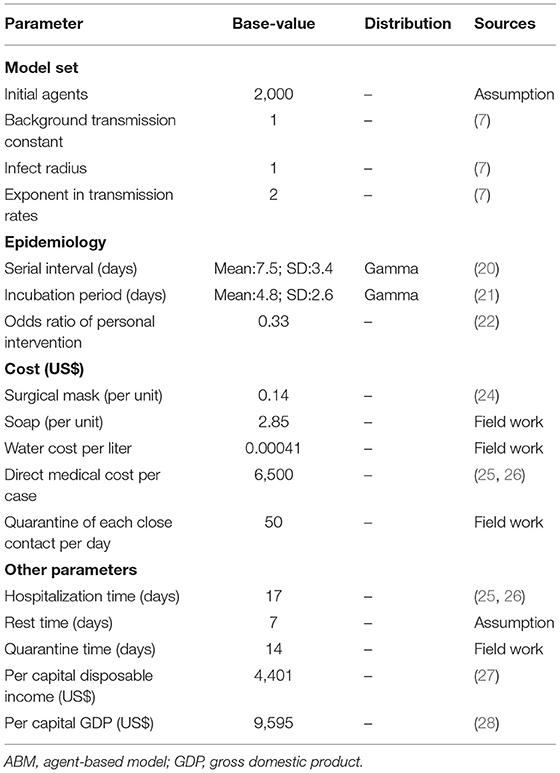 | Parameter | Base-value | Distribution | Sources |
|---|---|---|---|
| **Model set** | | | |
| Initial agents | 2,000 | – | Assumption |
| Background transmission constant | 1 | – | (7) |
| Infect radius | 1 | – | (7) |
| Exponent in transmission rates | 2 | – | (7) |
| **Epidemiology** | | | |
| Serial interval (days) | Mean:7.5; SD:3.4 | Gamma | (20) |
| Incubation period (days) | Mean:4.8; SD:2.6 | Gamma | (21) |
| Odds ratio of personal intervention | 0.33 | – | (22) |
| **Cost (US$)** | | | |
| Surgical mask (per unit) | 0.14 | – | (24) |
| Soap (per unit) | 2.85 | – | Field work |
| Water cost per liter | 0.00041 | – | Field work |
| Direct medical cost per case | 6,500 | – | (25, 26) |
| Quarantine of each close contact per day | 50 | – | Field work |
| **Other parameters** | | | |
| Hospitalization time (days) | 17 | – | (25, 26) |
| Rest time (days) | 7 | – | Assumption |
| Quarantine time (days) | 14 | – | Field work |
| Per capital disposable income (US$) | 4,401 | – | (27) |
| Per capital GDP (US$) | 9,595 | – | (28) |

ABM, agent-based model; GDP, gross domestic product.